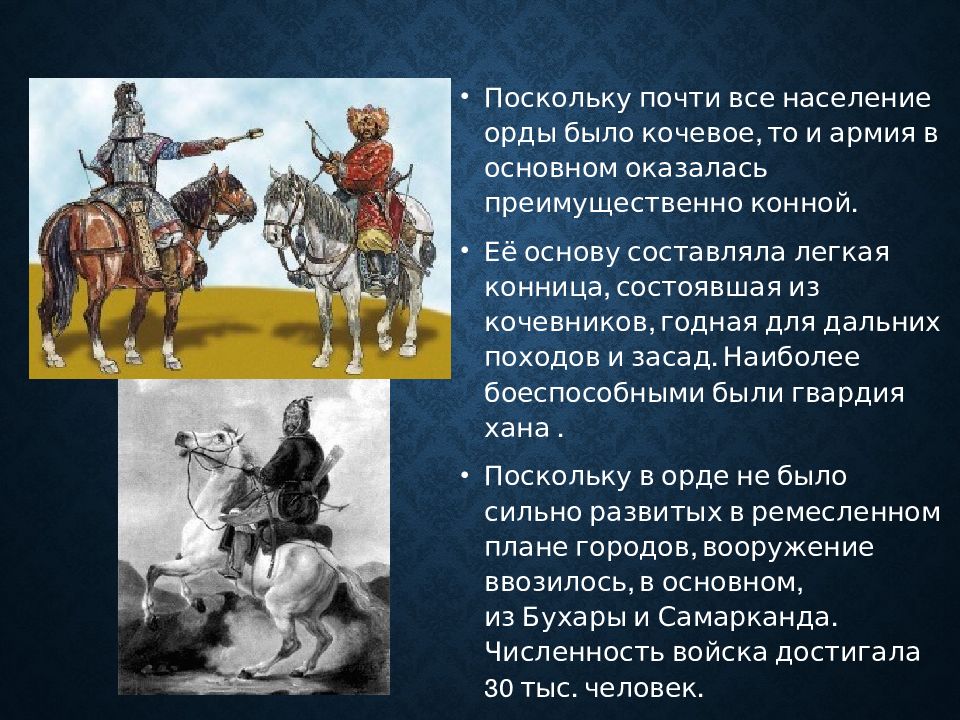 • Поскольку почти все население орды было кочевое, то и армия в основном оказалась преимущественно конной.

• Её основу составляла легкая конница, состоявшая из кочевников, годная для дальних походов и засад. Наиболее боеспособными были гвардия хана .

• Поскольку в орде не было сильно развитых в ремесленном плане городов, вооружение ввозилось, в основном, из Бухары и Самарканда. Численность войска достигала 30 тыс. человек.